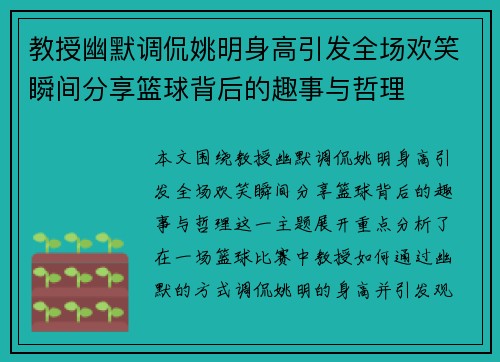 教授幽默调侃姚明身高引发全场欢笑瞬间分享篮球背后的趣事与哲理

本文围绕教授幽默调侃姚明身高引发全场欢笑瞬间分享篮球背后的趣事与哲理这一主题展开重点分析了在一场篮球比赛中教授如何通过幽默的方式调侃姚明的身高并引发观